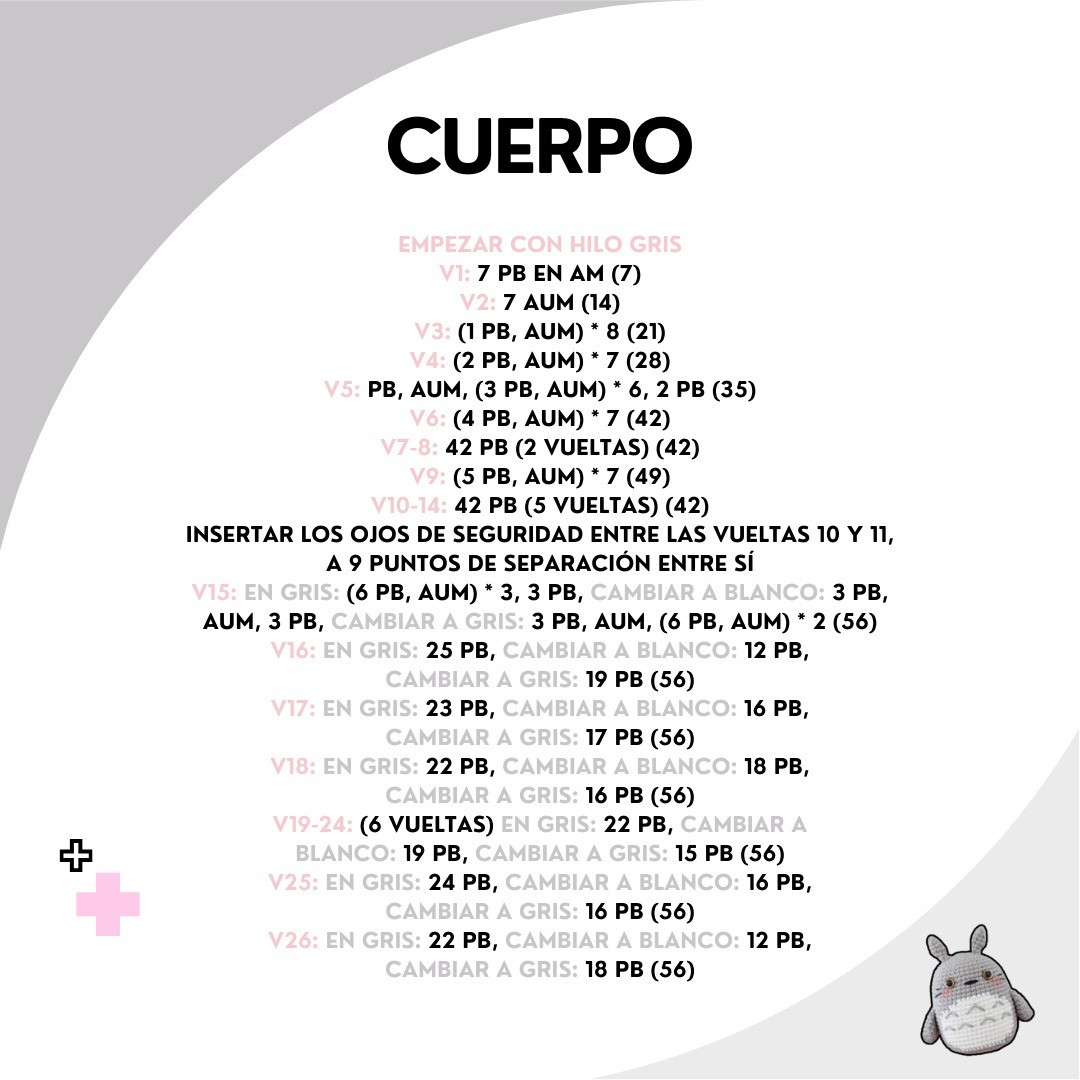 CUERPO

EMPEZAR CON HILO GRIS
V1: 7 PB EN AM (7)
V2: 7 AUM (14)
V3: (1 PB, AUM) * 8 (21)
V4: (2 PB, AUM) * 7 (28)
V5: PB, AUM, (3 PB, AUM) * 6, 2 PB (35)
V6: (4 PB, AUM) * 7 (42)
V7-8: 42 PB (2 VUELTAS) (42)
V9: (5 PB, AUM) * 7 (49)
V10-14: 42 PB (5 VUELTAS) (42)
INSERTAR LOS OJOS DE SEGURIDAD ENTRE LAS VUELTAS 10 Y 11, A 9 PUNTOS DE SEPARACIÓN ENTRE SÍ
V15: EN GRIS: (6 PB, AUM) * 3, 3 PB, CAMBIAR A BLANCO: 3 PB, AUM, 3 PB, CAMBIAR A GRIS: 3 PB, AUM, (6 PB, AUM) * 2 (56)
V16: EN GRIS: 25 PB, CAMBIAR A BLANCO: 12 PB, CAMBIAR A GRIS: 19 PB (56)
V17: EN GRIS: 23 PB, CAMBIAR A BLANCO: 16 PB, CAMBIAR A GRIS: 17 PB (56)
V18: EN GRIS: 22 PB, CAMBIAR A BLANCO: 18 PB, CAMBIAR A GRIS: 16 PB (56)
V19-24: (6 VUELTAS) EN GRIS: 22 PB, CAMBIAR A BLANCO: 19 PB, CAMBIAR A GRIS: 15 PB (56)
V25: EN GRIS: 24 PB, CAMBIAR A BLANCO: 16 PB, CAMBIAR A GRIS: 16 PB (56)
V26: EN GRIS: 22 PB, CAMBIAR A BLANCO: 12 PB, CAMBIAR A GRIS: 18 PB (56)